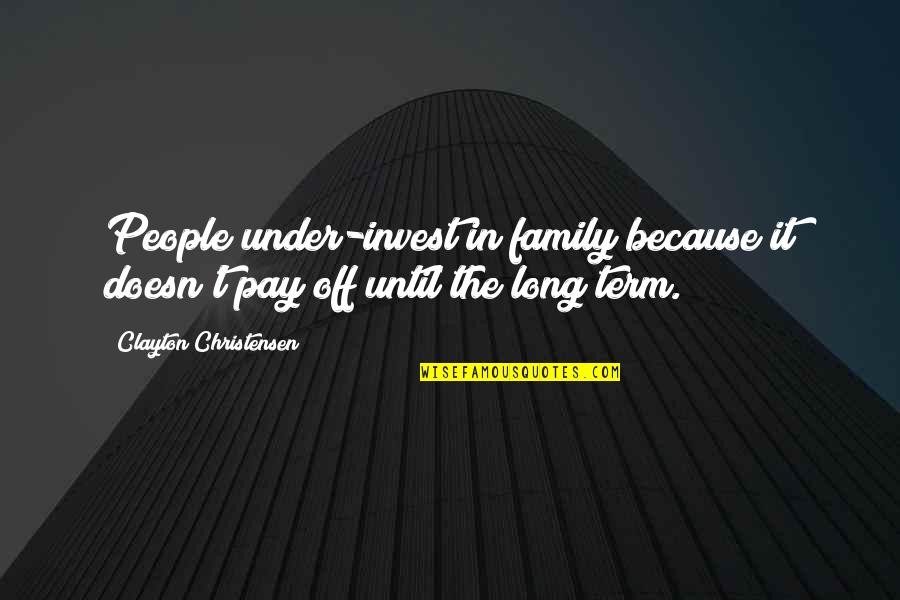 People under-invest in family because it doesn't pay off until the long term.

Clayton Christensen

WISEFAMOUSQUOTES.COM